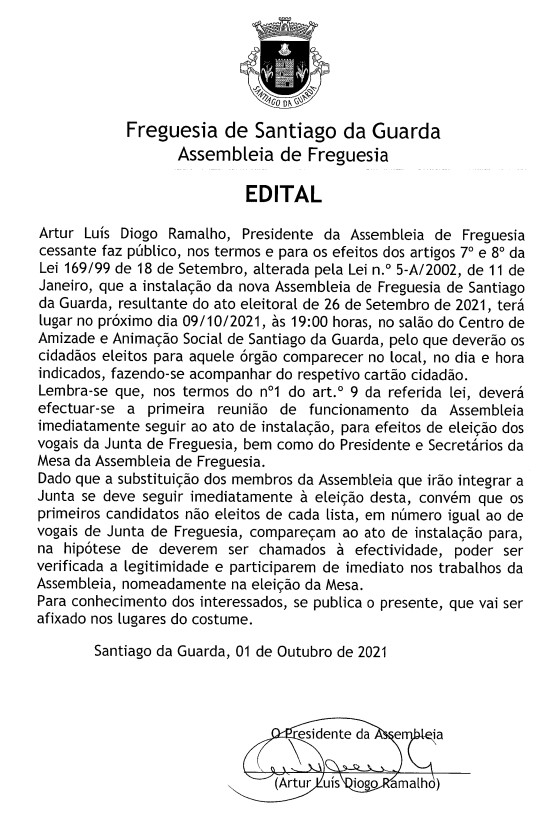 SANTIAGO DA GUARDA

Freguesia de Santiago da Guarda
Assembleia de Freguesia

EDITAL

Artur Luís Diogo Ramalho, Presidente da Assembleia de Freguesia cessante faz público, nos termos e para os efeitos dos artigos 7º e 8º da Lei 169/99 de 18 de Setembro, alterada pela Lei n.º 5-A/2002, de 11 de Janeiro, que a instalação da nova Assembleia de Freguesia de Santiago da Guarda, resultante do ato eleitoral de 26 de Setembro de 2021, terá lugar no próximo dia 09/10/2021, às 19:00 horas, no salão do Centro de Amizade e Animação Social de Santiago da Guarda, pelo que deverão os cidadãos eleitos para aquele órgão comparecer no local, no dia e hora indicados, fazendo-se acompanhar do respetivo cartão cidadão.
Lembra-se que, nos termos do nº1 do art.º 9 da referida lei, deverá efectuar-se a primeira reunião de funcionamento da Assembleia imediatamente seguir ao ato de instalação, para efeitos de eleição dos vogais da Junta de Freguesia, bem como do Presidente e Secretários da Mesa da Assembleia de Freguesia.
Dado que a substituição dos membros da Assembleia que irão integrar a Junta se deve seguir imediatamente à eleição desta, convém que os primeiros candidatos não eleitos de cada lista, em número igual ao de vogais de Junta de Freguesia, compareçam ao ato de instalação para, na hipótese de deverem ser chamados à efectividade, poder ser verificada a legitimidade e participarem de imediato nos trabalhos da Assembleia, nomeadamente na eleição da Mesa.
Para conhecimento dos interessados, se publica o presente, que vai ser afixado nos lugares do costume.

Santiago da Guarda, 01 de Outubro de 2021

O Presidente da Assembleia

(Artur Luís Diogo Ramalho)